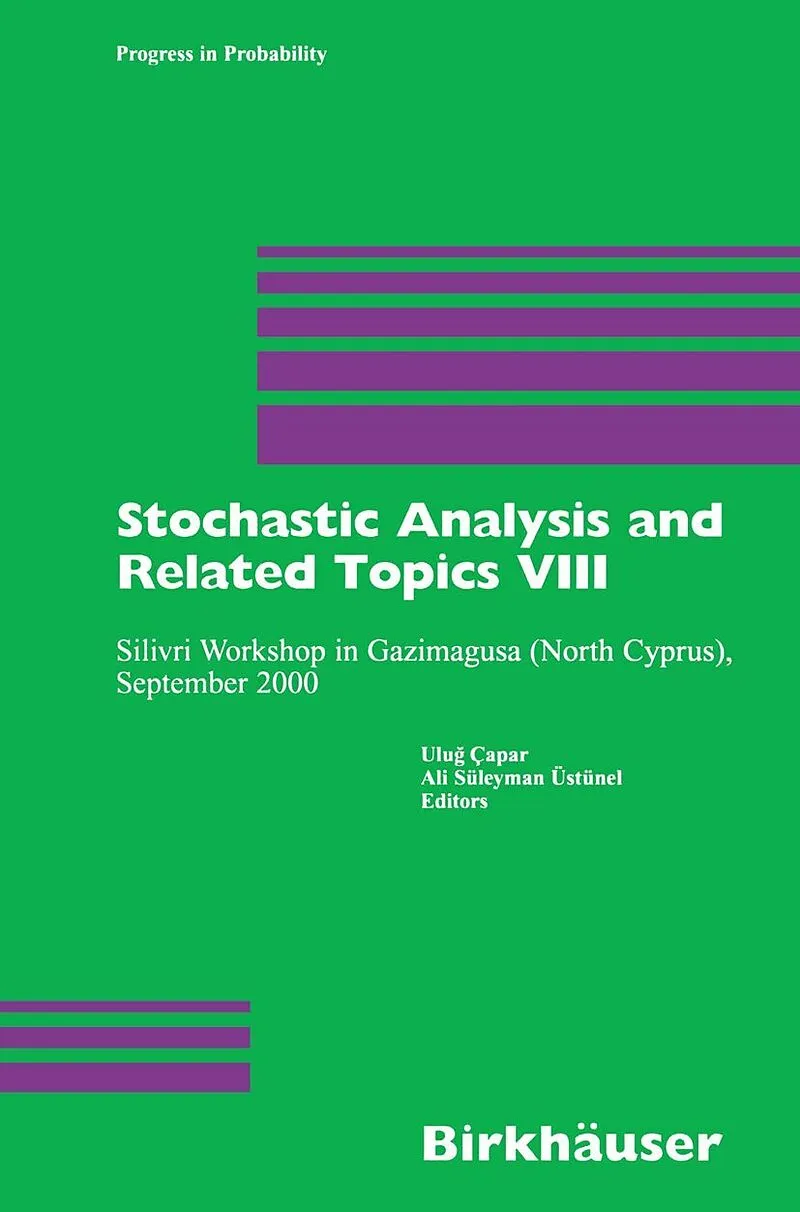 Progress in Probability

Stochastic Analysis and Related Topics VIII

Silivri Workshop in Gazimagusa (North Cyprus), September 2000

Uluğ Çapar
Ali Süleyman Üstünel
Editors

Birkhäuser